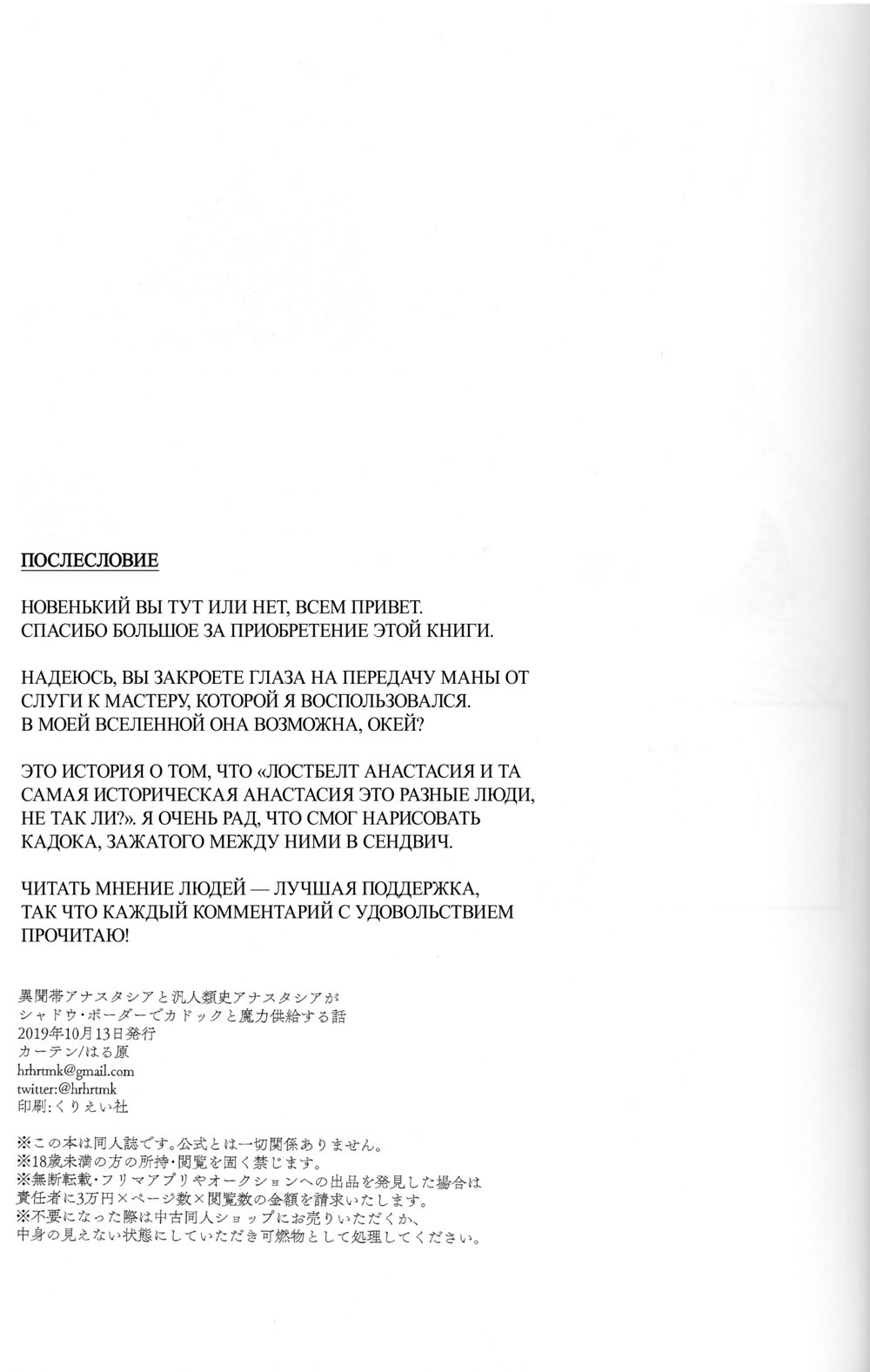 ПОСЛЕСЛОВИЕ

НОВЕНЬКИЙ ВЫ ТУТ ИЛИ НЕТ, ВСЕМ ПРИВЕТ. СПАСИБО БОЛЬШОЕ ЗА ПРИОБРЕТЕНИЕ ЭТОЙ КНИГИ.

НАДЕЮСЬ, ВЫ ЗАКРОЕТЕ ГЛАЗА НА ПЕРЕДАЧУ МАНЫ ОТ СЛУГИ К МАСТЕРУ, КОТОРОЙ Я ВОСПОЛЬЗОВАЛСЯ. В МОЕЙ ВСЕЛЕННОЙ ОНА ВОЗМОЖНА, ОКЕЙ?

ЭТО ИСТОРИЯ О ТОМ, ЧТО «ЛОСТБЕЛТ АНАСТАСИЯ И ТА САМАЯ ИСТОРИЧЕСКАЯ АНАСТАСИЯ ЭТО РАЗНЫЕ ЛЮДИ, НЕ ТАК ЛИ?». Я ОЧЕНЬ РАД, ЧТО СМОГ НАРИСОВАТЬ КАДОКА, ЗАЖАТОГО МЕЖДУ НИМИ В СЕНДВИЧ.

ЧИТАТЬ МНЕНИЕ ЛЮДЕЙ — ЛУЧШАЯ ПОДДЕРЖКА, ТАК ЧТО КАЖДЫЙ КОММЕНТАРИЙ С УДОВОЛЬСТВИЕМ ПРОЧИТАЮ!

異聞帯アナスタシアと汎人類史アナスタシアが
シャドウ・ボーダーでカドックと魔力供給する話
2019年10月13日発行
カーテン/はる原
hrhrtmk@gmail.com
twitter:@hrhrtmk
印刷:くりえい社

※この本は同人誌です。公式とは一切関係ありません。
※18歳未満の方の所持・閲覧を固く禁じます。
※無断転載・フリマアプリやオークションへの出品を発見した場合は
責任者に3万円×ページ数×閲覧数の金額を請求いたします。
※不要になった際は中古同人ショップにお売りいただくか、
中身の見えない状態にしていただき可燃物として処理してください。